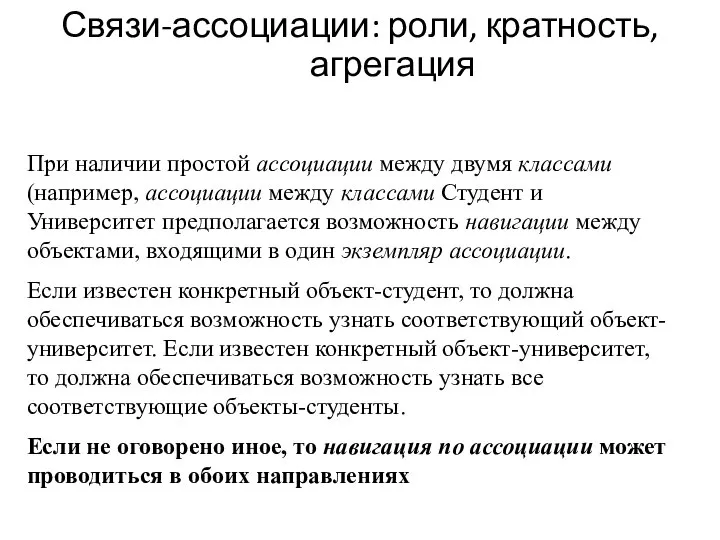 Связи-ассоциации: роли, кратность, агрегация

При наличии простой ассоциации между двумя классами (например, ассоциации между классами Студент и Университет предполагается возможность навигации между объектами, входящими в один экземпляр ассоциации.

Если известен конкретный объект-студент, то должна обеспечиваться возможность узнать соответствующий объект-университет. Если известен конкретный объект-университет, то должна обеспечиваться возможность узнать все соответствующие объекты-студенты.

Если не оговорено иное, то навигация по ассоциации может проводиться в обоих направлениях